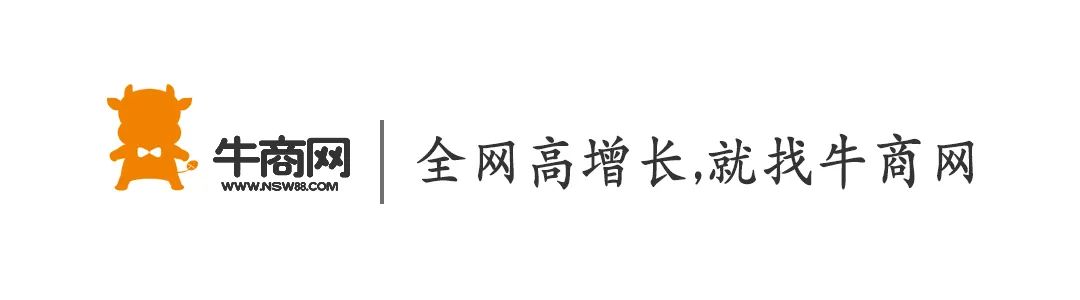 牛商网
WWW.NSW88.COM

全网高增长,就找牛商网